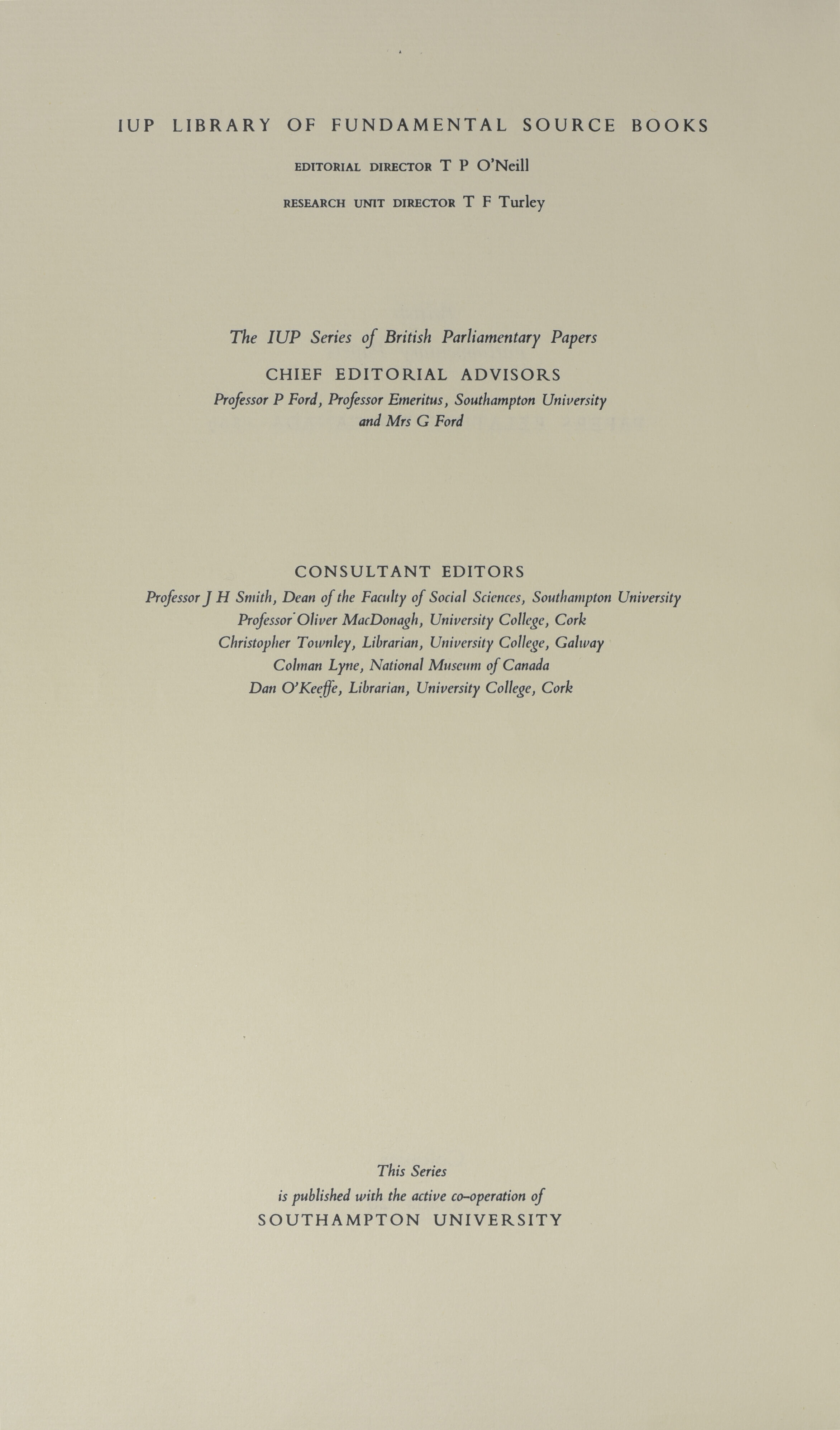 IUP LIBRARY OF FUNDAMENTAL SOURCE BOOKS

EDITORIAL DIRECTOR T P O'Neill

RESEARCH UNIT DIRECTOR T F Turley

The IUP Series of British Parliamentary Papers

CHIEF EDITORIAL ADVISORS

Professor P Ford, Professor Emeritus, Southampton University and Mrs G Ford

CONSULTANT EDITORS

Professor J H Smith, Dean of the Faculty of Social Sciences, Southampton University
Professor Oliver MacDonagh, University College, Cork
Christopher Townley, Librarian, University College, Galway
Colman Lyne, National Museum of Canada
Dan O'Keeffe, Librarian, University College, Cork

This Series
is published with the active co-operation of
SOUTHAMPTON UNIVERSITY